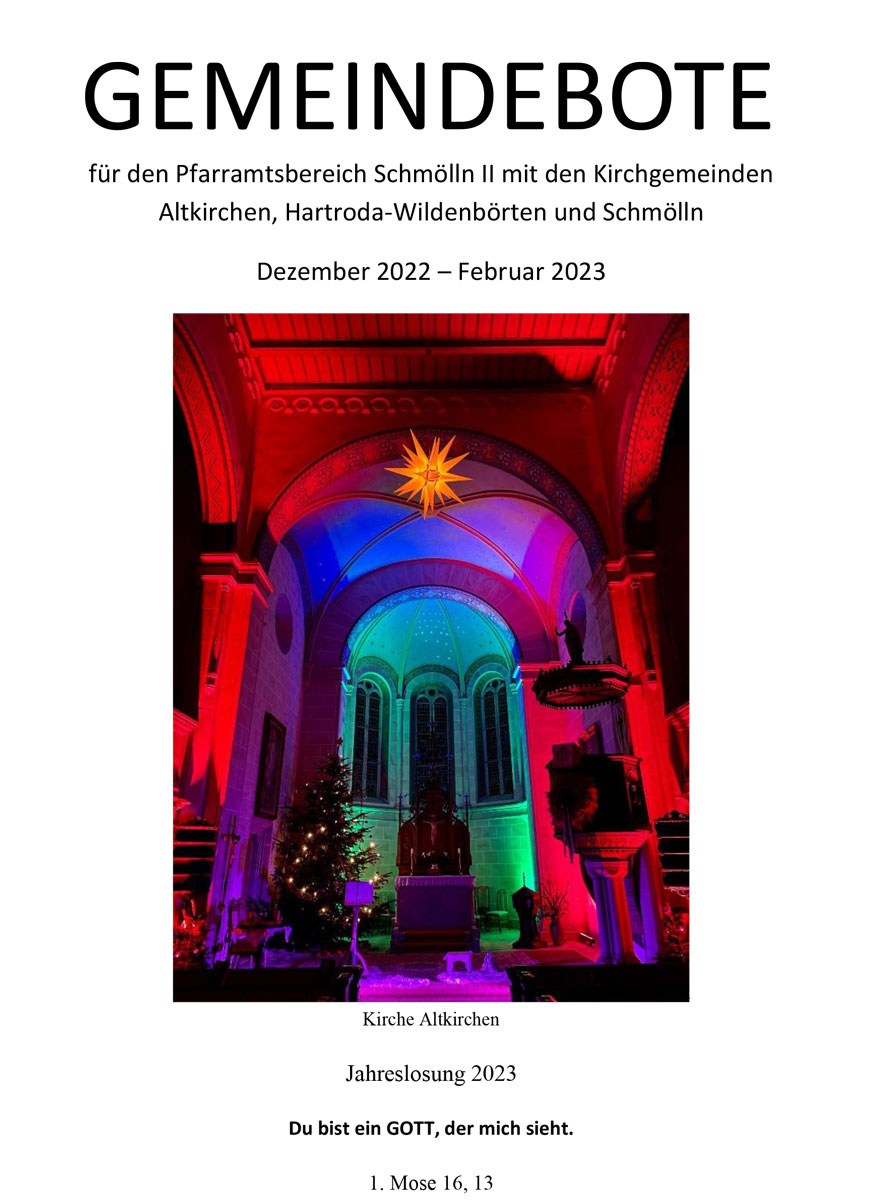 GEMEINDEBOTE

für den Pfarramtsbereich Schmölln II mit den Kirchgemeinden Altkirchen, Hartroda-Wildenbörten und Schmölln

Dezember 2022 – Februar 2023

Kirche Altkirchen

Jahreslosung 2023

Du bist ein GOTT, der mich sieht.

1. Mose 16, 13